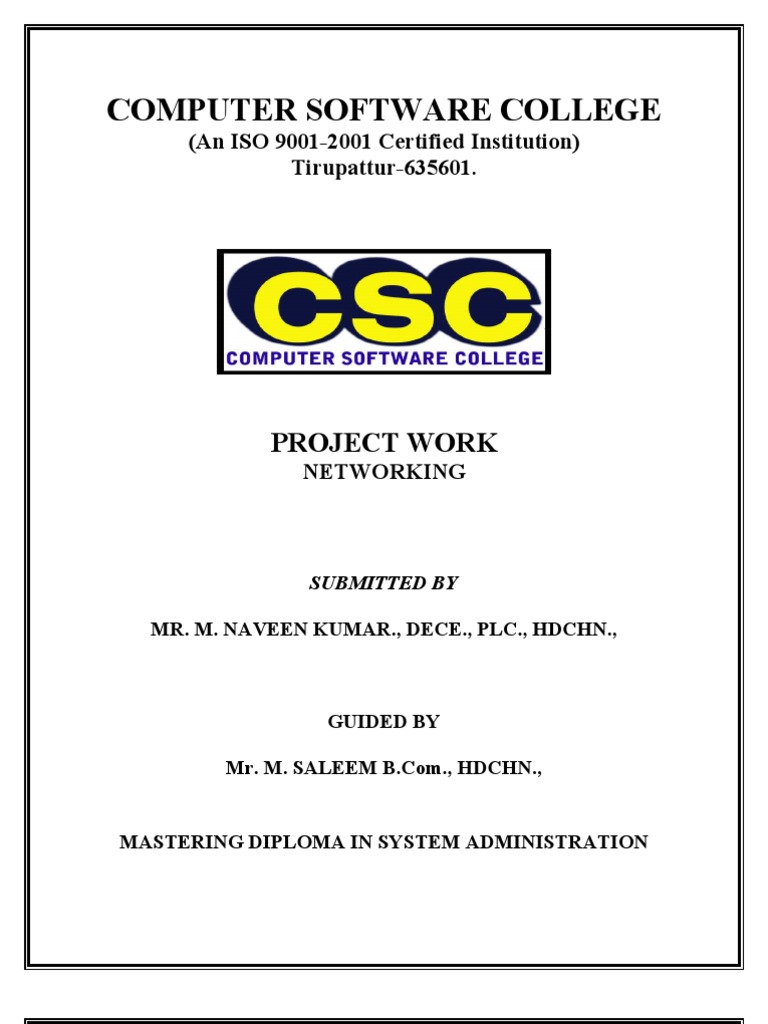 COMPUTER SOFTWARE COLLEGE
(An ISO 9001-2001 Certified Institution)
Tirupattur-635601.

CSC
COMPUTER SOFTWARE COLLEGE

PROJECT WORK
NETWORKING

SUBMITTED BY

MR. M. NAVEEN KUMAR., DECE., PLC., HDCHN.,

GUIDED BY

Mr. M. SALEEM B.Com., HDCHN.,

MASTERING DIPLOMA IN SYSTEM ADMINISTRATION